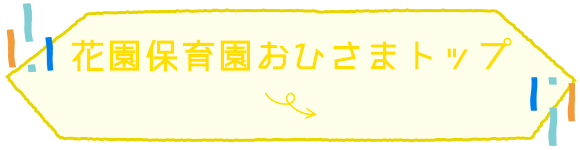 花園保育園おひさまトップ